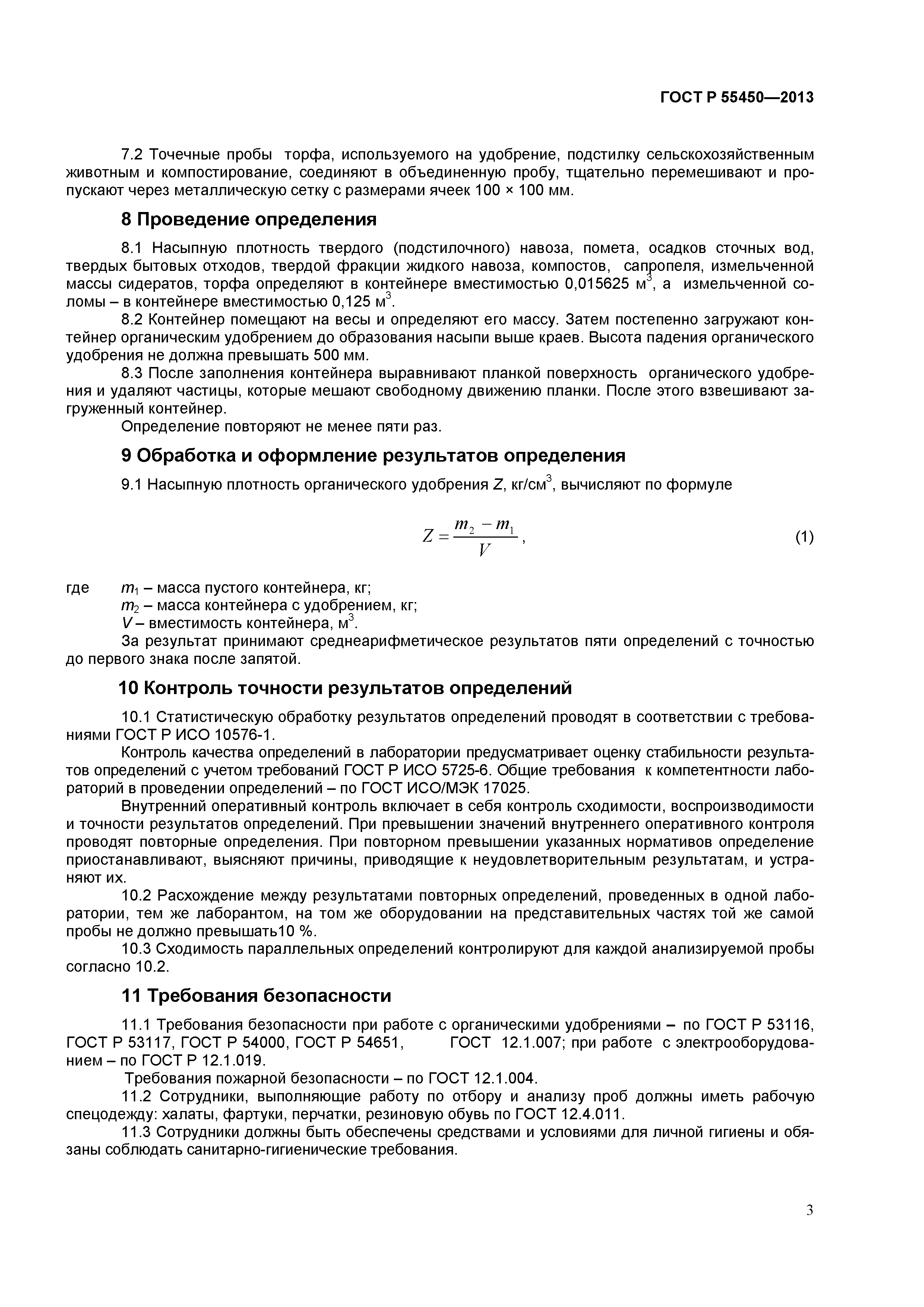 ГОСТ Р 55450—2013

7.2 Точечные пробы торфа, используемого на удобрение, подстилку сельскохозяйственным животным и компостирование, соединяют в объединенную пробу, тщательно перемешивают и пропускают через металлическую сетку с размерами ячеек 100 × 100 мм.

8 Проведение определения

8.1 Насыпную плотность твердого (подстилочного) навоза, помета, осадков сточных вод, твердых бытовых отходов, твердой фракции жидкого навоза, компостов, сапропеля, измельченной массы сидератов, торфа определяют в контейнере вместимостью 0,015625 м$^3$, а измельченной соломы – в контейнере вместимостью 0,125 м$^3$.

8.2 Контейнер помещают на весы и определяют его массу. Затем постепенно загружают контейнер органическим удобрением до образования насыпи выше краев. Высота падения органического удобрения не должна превышать 500 мм.

8.3 После заполнения контейнера выравнивают планкой поверхность органического удобрения и удаляют частицы, которые мешают свободному движению планки. После этого взвешивают загруженный контейнер.

Определение повторяют не менее пяти раз.

9 Обработка и оформление результатов определения

9.1 Насыпную плотность органического удобрения $Z$, кг/см$^3$, вычисляют по формуле

$Z = \frac{m_2 - m_1}{V}$, (1)

где $m_1$ – масса пустого контейнера, кг;
$m_2$ – масса контейнера с удобрением, кг;
$V$ – вместимость контейнера, м$^3$.

За результат принимают среднеарифметическое результатов пяти определений с точностью до первого знака после запятой.

10 Контроль точности результатов определений

10.1 Статистическую обработку результатов определений проводят в соответствии с требованиями ГОСТ Р ИСО 10576-1.

Контроль качества определений в лаборатории предусматривает оценку стабильности результатов определений с учетом требований ГОСТ Р ИСО 5725-6. Общие требования к компетентности лабораторий в проведении определений – по ГОСТ ИСО/МЭК 17025.

Внутренний оперативный контроль включает в себя контроль сходимости, воспроизводимости и точности результатов определений. При превышении значений внутреннего оперативного контроля проводят повторные определения. При повторном превышении указанных нормативов определение приостанавливают, выясняют причины, приводящие к неудовлетворительным результатам, и устраняют их.

10.2 Расхождение между результатами повторных определений, проведенных в одной лаборатории, тем же лаборантом, на том же оборудовании на представительных частях той же самой пробы не должно превышать10 %.

10.3 Сходимость параллельных определений контролируют для каждой анализируемой пробы согласно 10.2.

11 Требования безопасности

11.1 Требования безопасности при работе с органическими удобрениями – по ГОСТ Р 53116, ГОСТ Р 53117, ГОСТ Р 54000, ГОСТ Р 54651, ГОСТ 12.1.007; при работе с электрооборудованием – по ГОСТ Р 12.1.019.

Требования пожарной безопасности – по ГОСТ 12.1.004.

11.2 Сотрудники, выполняющие работу по отбору и анализу проб должны иметь рабочую спецодежду: халаты, фартуки, перчатки, резиновую обувь по ГОСТ 12.4.011.

11.3 Сотрудники должны быть обеспечены средствами и условиями для личной гигиены и обязаны соблюдать санитарно-гигиенические требования.

3